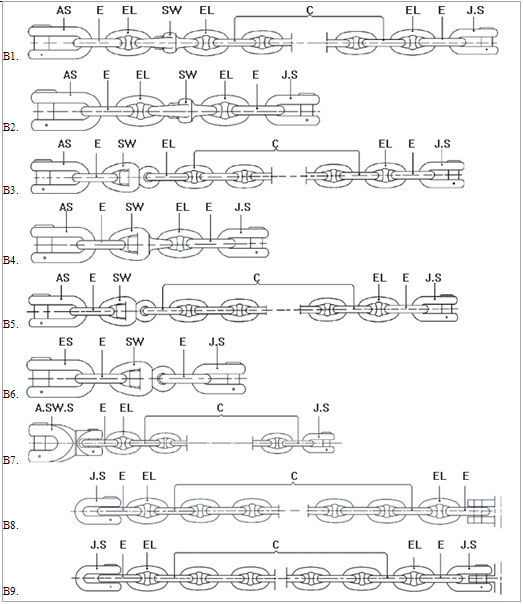 AS E EL SW EL C EL E J.S
B1.

AS E EL SW EL E J.S
B2.

AS E SW EL C EL E J.S
B3.

AS E SW EL E J.S
B4.

AS E SW C EL E J.S
B5.

ES E SW E J.S
B6.

A.SW.S E EL C J.S
B7.

J.S E EL C EL E
B8.

J.S E EL C EL E J.S
B9.